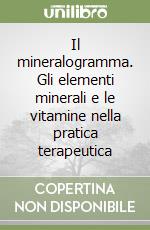 unilibro

Il mineralogramma. Gli elementi minerali e le vitamine nella pratica terapeutica

COPERTINA NON DISPONIBILE